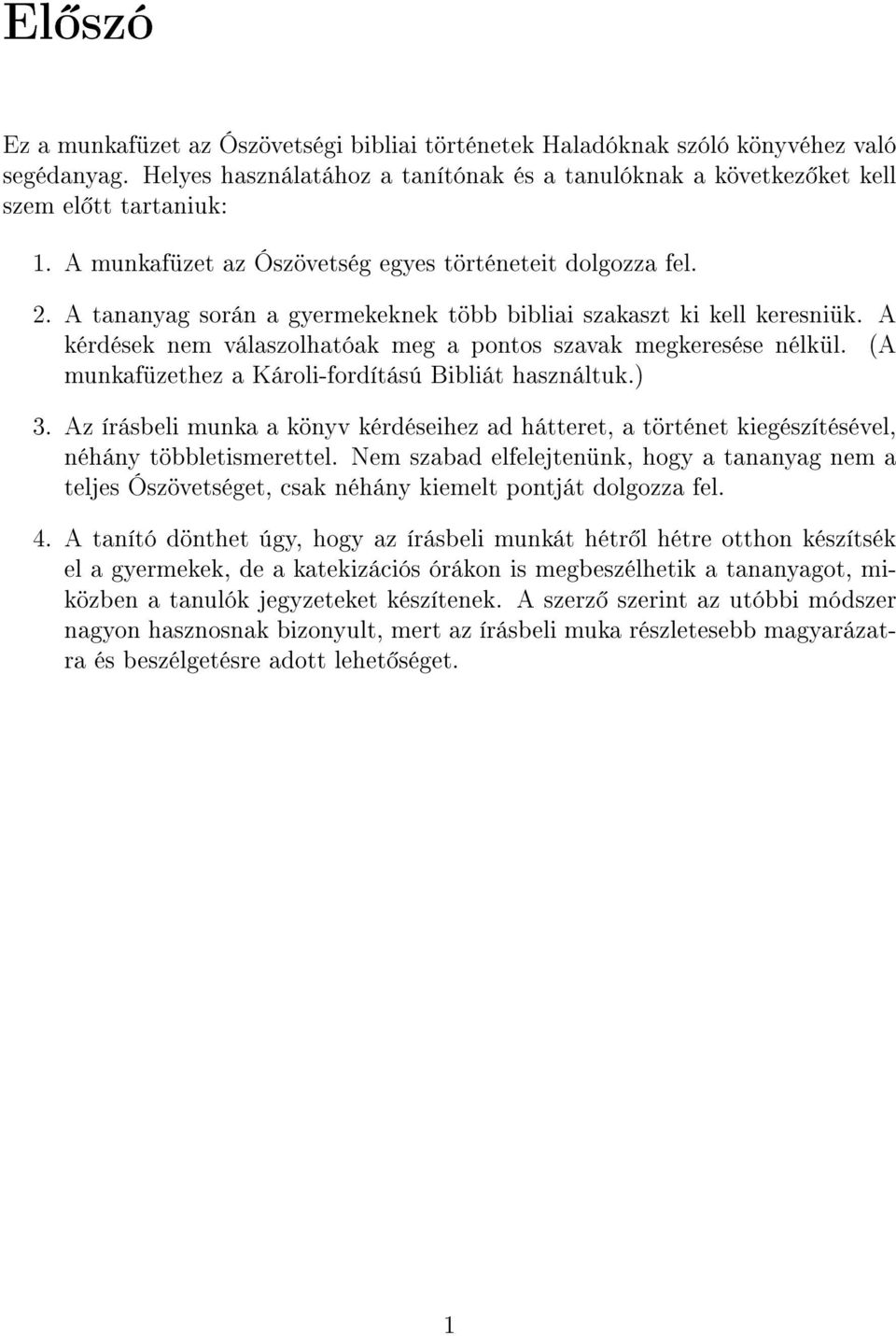 Előszó

Ez a munkafüzet az Ószövetségi bibliai történetek Haladóknak szóló könyvéhez való segédanyag. Helyes használatához a tanítónak és a tanulóknak a következőket kell szem előtt tartaniuk:

1. A munkafüzet az Ószövetség egyes történeteit dolgozza fel.

2. A tananyag során a gyermekeknek több bibliai szakaszt ki kell keresniük. A kérdések nem válaszolhatóak meg a pontos szavak megkeresése nélkül. (A munkafüzethez a Károli-fordítású Bibliát használtuk.)

3. Az írásbeli munka a könyv kérdéseihez ad hátteret, a történet kiegészítésével, néhány többletismerettel. Nem szabad elfelejtenünk, hogy a tananyag nem a teljes Ószövetséget, csak néhány kiemelt pontját dolgozza fel.

4. A tanító dönthet úgy, hogy az írásbeli munkát hétről hétre otthon készítsék el a gyermekek, de a katekizációs órákon is megbeszélhetik a tananyagot, miközben a tanulók jegyzeteket készítenek. A szerző szerint az utóbbi módszer nagyon hasznosnak bizonyult, mert az írásbeli muka részletesebb magyarázatra és beszélgetésre adott lehetőséget.

1